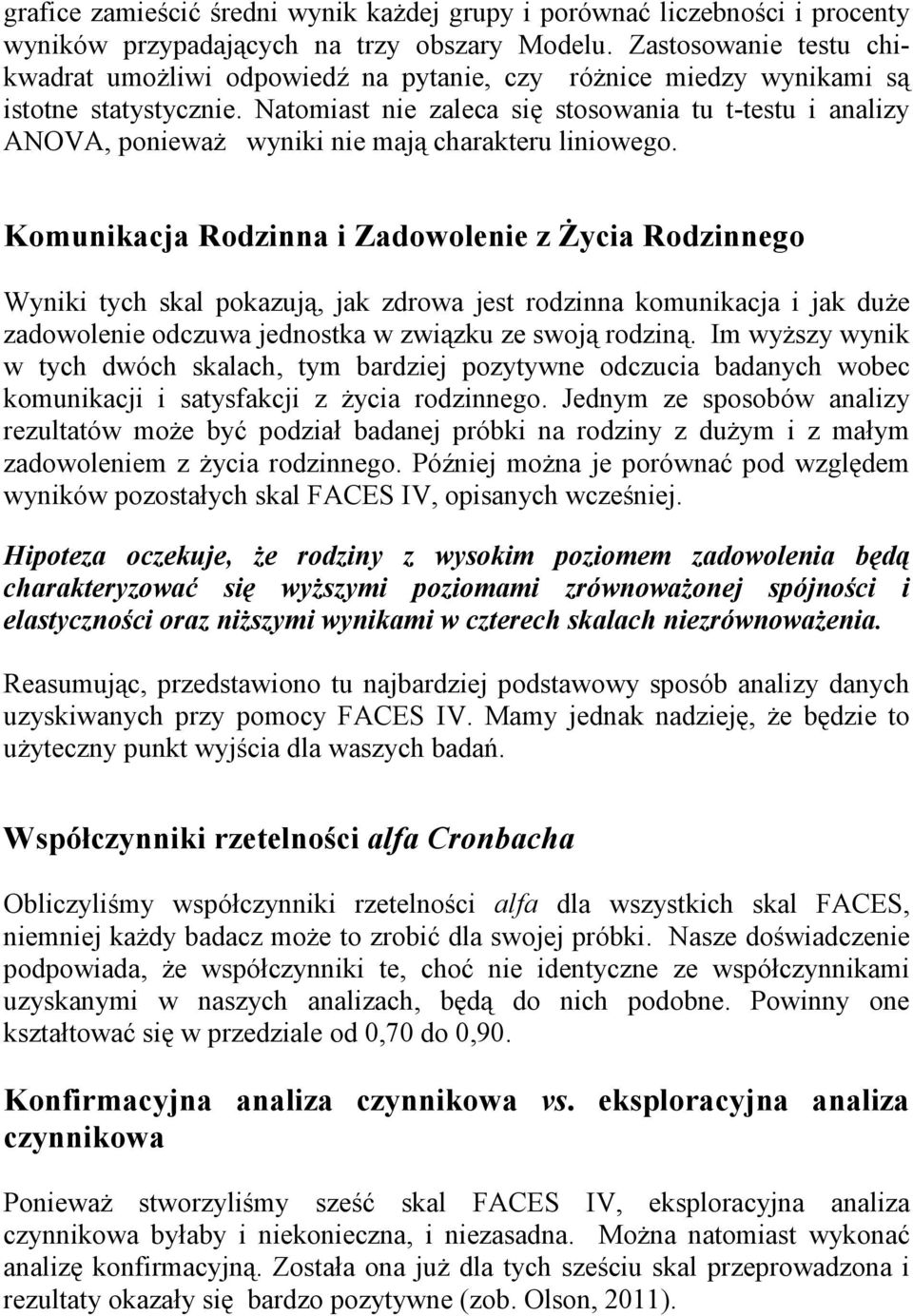 grafice zamieścić średni wynik każdej grupy i porównać liczebności i procenty wyników przypadających na trzy obszary Modelu. Zastosowanie testu chi-kwadrat umożliwi odpowiedź na pytanie, czy różnice miedzy wynikami są istotne statystycznie. Natomiast nie zaleca się stosowania tu t-testu i analizy ANOVA, ponieważ wyniki nie mają charakteru liniowego.

Komunikacja Rodzinna i Zadowolenie z Życia Rodzinnego

Wyniki tych skal pokazują, jak zdrowa jest rodzinna komunikacja i jak duże zadowolenie odczuwa jednostka w związku ze swoją rodziną. Im wyższy wynik w tych dwóch skalach, tym bardziej pozytywne odczucia badanych wobec komunikacji i satysfakcji z życia rodzinnego. Jednym ze sposobów analizy rezultatów może być podział badanej próbki na rodziny z dużym i z małym zadowoleniem z życia rodzinnego. Później można je porównać pod względem wyników pozostałych skal FACES IV, opisanych wcześniej.

Hipoteza oczekuje, że rodziny z wysokim poziomem zadowolenia będą charakteryzować się wyższymi poziomami zrównoważonej spójności i elastyczności oraz niższymi wynikami w czterech skalach niezrównoważenia.

Reasumując, przedstawiono tu najbardziej podstawowy sposób analizy danych uzyskiwanych przy pomocy FACES IV. Mamy jednak nadzieję, że będzie to użyteczny punkt wyjścia dla waszych badań.

Współczynniki rzetelności alfa Cronbacha

Obliczyliśmy współczynniki rzetelności alfa dla wszystkich skal FACES, niemniej każdy badacz może to zrobić dla swojej próbki. Nasze doświadczenie podpowiada, że współczynniki te, choć nie identyczne ze współczynnikami uzyskanymi w naszych analizach, będą do nich podobne. Powinny one kształtować się w przedziale od 0,70 do 0,90.

Konfirmacyjna analiza czynnikowa vs. eksploracyjna analiza czynnikowa

Ponieważ stworzyliśmy sześć skal FACES IV, eksploracyjna analiza czynnikowa byłaby i niekonieczna, i niezasadna. Można natomiast wykonać analizę konfirmacyjną. Została ona już dla tych sześciu skal przeprowadzona i rezultaty okazały się bardzo pozytywne (zob. Olson, 2011).